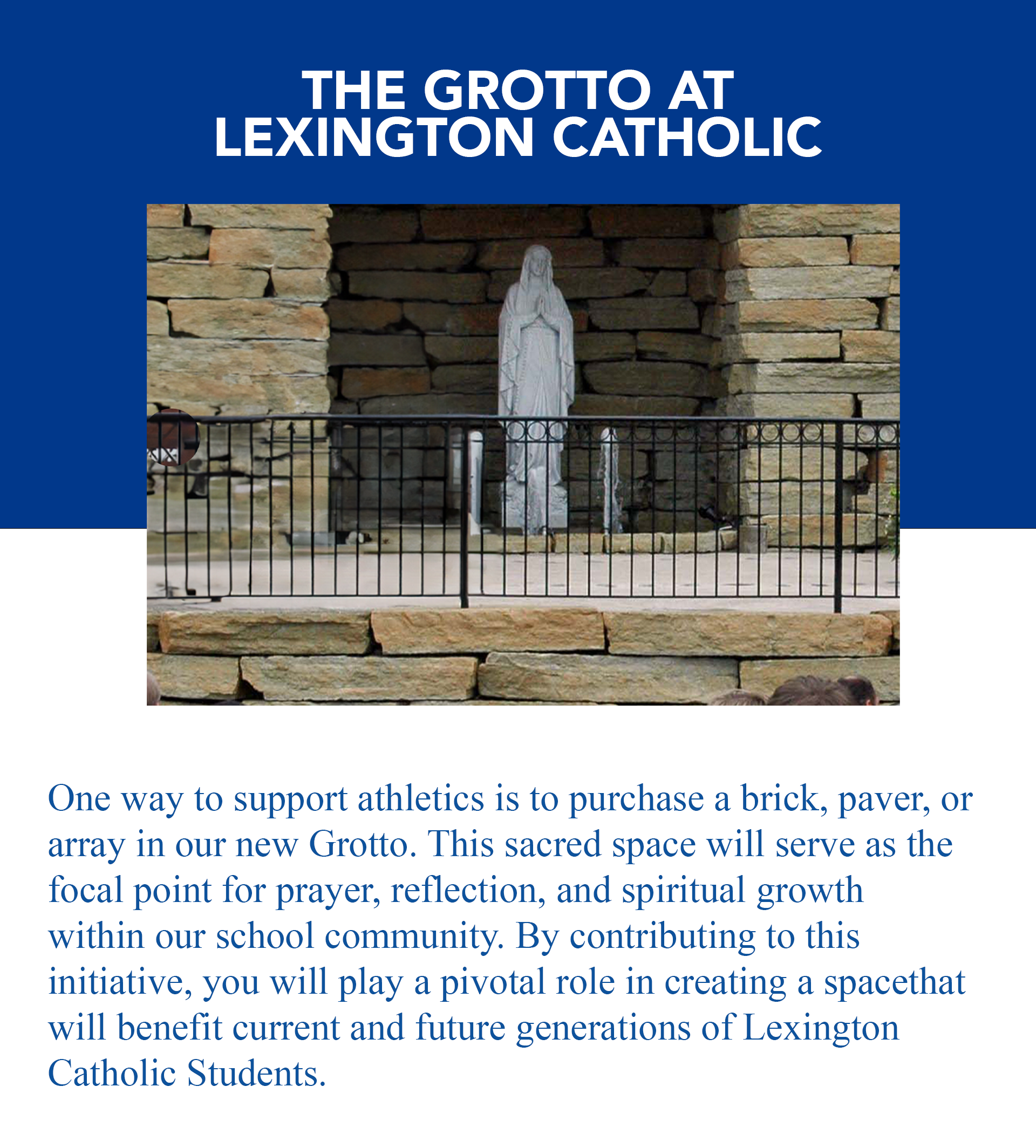 THE GROTTO AT LEXINGTON CATHOLIC

One way to support athletics is to purchase a brick, paver, or array in our new Grotto. This sacred space will serve as the focal point for prayer, reflection, and spiritual growth within our school community. By contributing to this initiative, you will play a pivotal role in creating a spacethat will benefit current and future generations of Lexington Catholic Students.